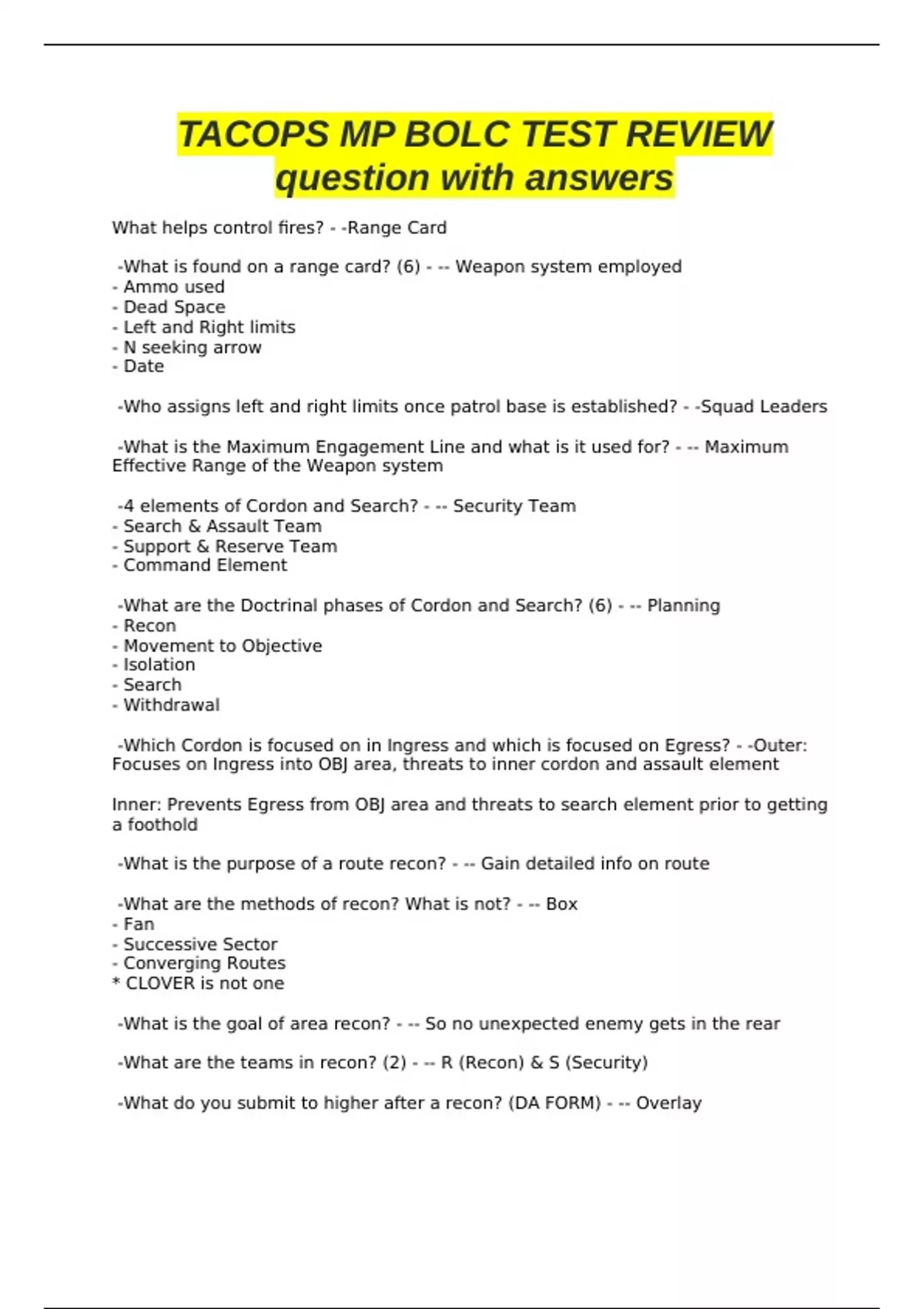 TACOPS MP BOLC TEST REVIEW question with answers

What helps control fires? - -Range Card

-What is found on a range card? (6) - -- Weapon system employed
- Ammo used
- Dead Space
- Left and Right limits
- N seeking arrow
- Date

-Who assigns left and right limits once patrol base is established? - -Squad Leaders

-What is the Maximum Engagement Line and what is it used for? - -- Maximum Effective Range of the Weapon system

-4 elements of Cordon and Search? - -- Security Team
- Search & Assault Team
- Support & Reserve Team
- Command Element

-What are the Doctrinal phases of Cordon and Search? (6) - -- Planning
- Recon
- Movement to Objective
- Isolation
- Search
- Withdrawal

-Which Cordon is focused on in Ingress and which is focused on Egress? - -Outer: Focuses on Ingress into OBJ area, threats to inner cordon and assault element

Inner: Prevents Egress from OBJ area and threats to search element prior to getting a foothold

-What is the purpose of a route recon? - -- Gain detailed info on route

-What are the methods of recon? What is not? - -- Box
- Fan
- Successive Sector
- Converging Routes
* CLOVER is not one

-What is the goal of area recon? - -- So no unexpected enemy gets in the rear

-What are the teams in recon? (2) - -- R (Recon) & S (Security)

-What do you submit to higher after a recon? (DA FORM) - -- Overlay